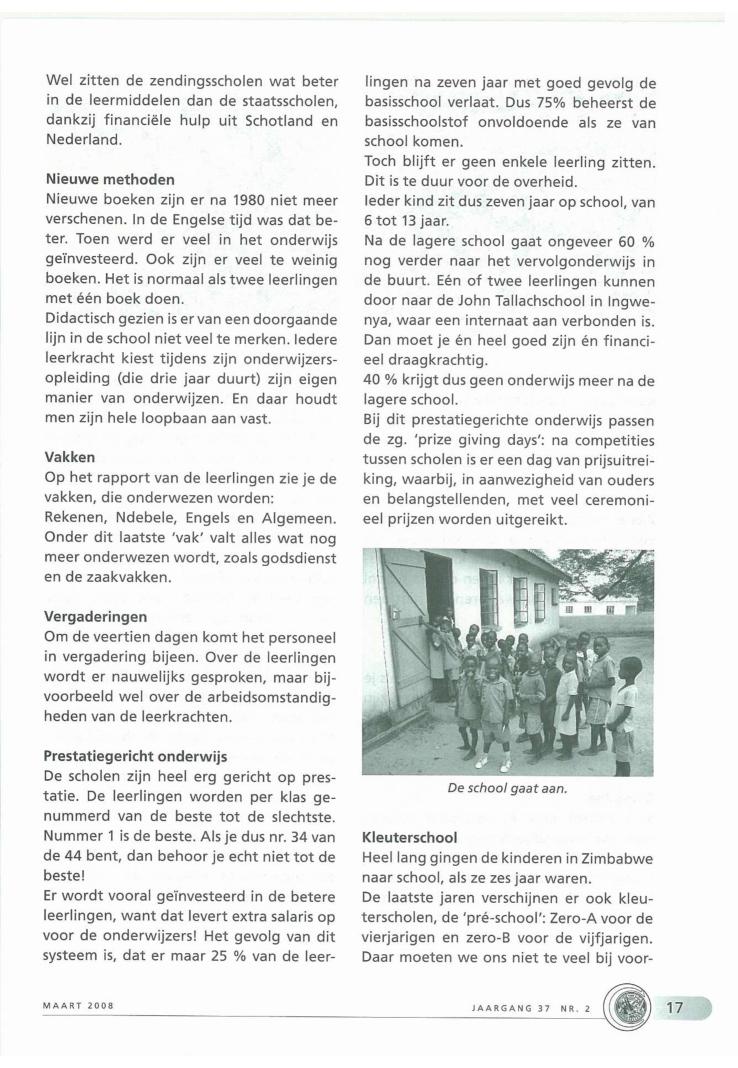 Wel zitten de zendingsscholen wat beter in de leermiddelen dan de staatsscholen, dankzij financiële hulp uit Schotland en Nederland.

Nieuwe methoden
Nieuwe boeken zijn er na 1980 niet meer verschenen. In de Engelse tijd was dat beter. Toen werd er veel in het onderwijs geïnvesteerd. Ook zijn er veel te weinig boeken. Het is normaal als twee leerlingen met één boek doen.
Didactisch gezien is er van een doorgaande lijn in de school niet veel te merken. Iedere leerkracht kiest tijdens zijn onderwijzersopleiding (die drie jaar duurt) zijn eigen manier van onderwijzen. En daar houdt men zijn hele loopbaan aan vast.

Vakken
Op het rapport van de leerlingen zie je de vakken, die onderwezen worden:
Rekenen, Ndebele, Engels en Algemeen. Onder dit laatste 'vak' valt alles wat nog meer onderwezen wordt, zoals godsdienst en de zaakvakken.

Vergaderingen
Om de veertien dagen komt het personeel in vergadering bijeen. Over de leerlingen wordt er nauwelijks gesproken, maar bijvoorbeeld wel over de arbeidsomstandigheden van de leerkrachten.

Prestatiegericht onderwijs
De scholen zijn heel erg gericht op prestatie. De leerlingen worden per klas genummerd van de beste tot de slechtste. Nummer 1 is de beste. Als je dus nr. 34 van de 44 bent, dan behoor je echt niet tot de beste!
Er wordt vooral geïnvesteerd in de betere leerlingen, want dat levert extra salaris op voor de onderwijzers! Het gevolg van dit systeem is, dat er maar 25 % van de leerlingen na zeven jaar met goed gevolg de basisschool verlaat. Dus 75% beheerst de basisschoolstof onvoldoende als ze van school komen.
Toch blijft er geen enkele leerling zitten. Dit is te duur voor de overheid.
Ieder kind zit dus zeven jaar op school, van 6 tot 13 jaar.
Na de lagere school gaat ongeveer 60 % nog verder naar het vervolgonderwijs in de buurt. Eén of twee leerlingen kunnen door naar de John Tallachschool in Ingwenya, waar een internaat aan verbonden is. Dan moet je én heel goed zijn én financieel draagkrachtig.
40 % krijgt dus geen onderwijs meer na de lagere school.
Bij dit prestatiegerichte onderwijs passen de zg. 'prize giving days': na competities tussen scholen is er een dag van prijsuitreiking, waarbij, in aanwezigheid van ouders en belangstellenden, met veel ceremonieel prijzen worden uitgereikt.

De school gaat aan.

Kleuterschool
Heel lang gingen de kinderen in Zimbabwe naar school, als ze zes jaar waren.
De laatste jaren verschijnen er ook kleuterscholen, de 'pré-school': Zero-A voor de vierjarigen en zero-B voor de vijfjarigen. Daar moeten we ons niet te veel bij voor-

MAART 2008

JAARGANG 37 NR. 2

17